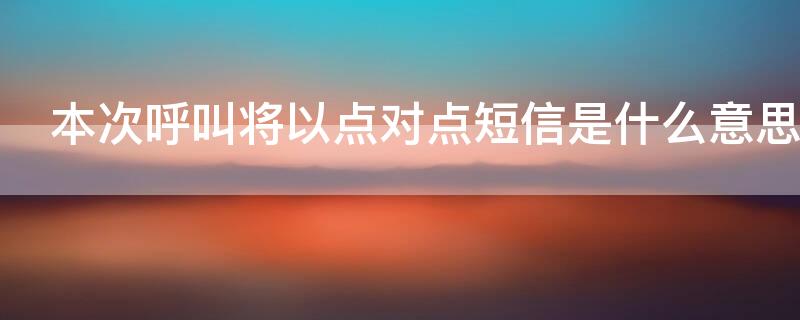 本次呼叫将以点对点短信是什么意思